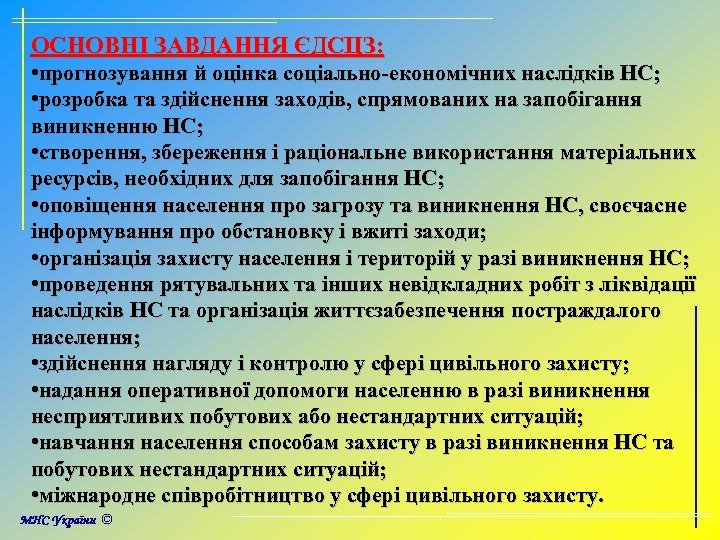 ОСНОВНІ ЗАВДАННЯ ЄДСЦЗ:
•прогнозування й оцінка соціально-економічних наслідків НС;
•розробка та здійснення заходів, спрямованих на запобігання виникненню НС;
•створення, збереження і раціональне використання матеріальних ресурсів, необхідних для запобігання НС;
•оповіщення населення про загрозу та виникнення НС, своєчасне інформування про обстановку і вжиті заходи;
•організація захисту населення і територій у разі виникнення НС;
•проведення рятувальних та інших невідкладних робіт з ліквідації наслідків НС та організація життєзабезпечення постраждалого населення;
•здійснення нагляду і контролю у сфері цивільного захисту;
•надання оперативної допомоги населенню в разі виникнення несприятливих побутових або нестандартних ситуацій;
•навчання населення способам захисту в разі виникнення НС та побутових нестандартних ситуацій;
•міжнародне співробітництво у сфері цивільного захисту.

МНС України ©